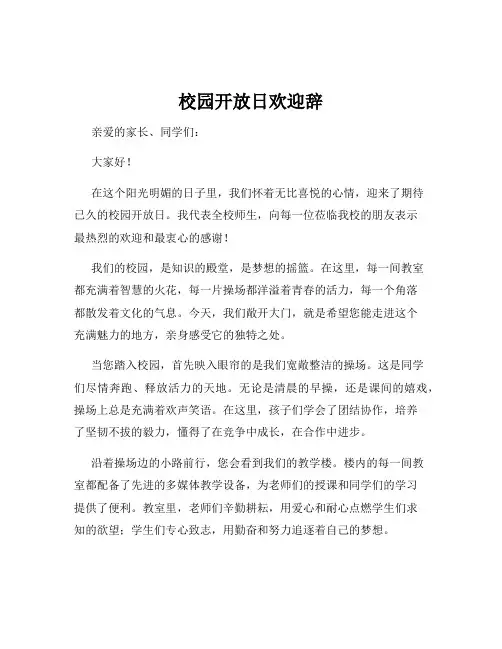 校园开放日欢迎辞

亲爱的家长、同学们：

大家好！

在这个阳光明媚的日子里，我们怀着无比喜悦的心情，迎来了期待已久的校园开放日。我代表全校师生，向每一位莅临我校的朋友表示最热烈的欢迎和最衷心的感谢！

我们的校园，是知识的殿堂，是梦想的摇篮。在这里，每一间教室都充满着智慧的火花，每一片操场都洋溢着青春的活力，每一个角落都散发着文化的气息。今天，我们敞开大门，就是希望您能走进这个充满魅力的地方，亲身感受它的独特之处。

当您踏入校园，首先映入眼帘的是我们宽敞整洁的操场。这是同学们尽情奔跑、释放活力的天地。无论是清晨的早操，还是课间的嬉戏，操场上总是充满着欢声笑语。在这里，孩子们学会了团结协作，培养了坚韧不拔的毅力，懂得了在竞争中成长，在合作中进步。

沿着操场边的小路前行，您会看到我们的教学楼。楼内的每一间教室都配备了先进的多媒体教学设备，为老师们的授课和同学们的学习提供了便利。教室里，老师们辛勤耕耘，用爱心和耐心点燃学生们求知的欲望；学生们专心致志，用勤奋和努力追逐着自己的梦想。